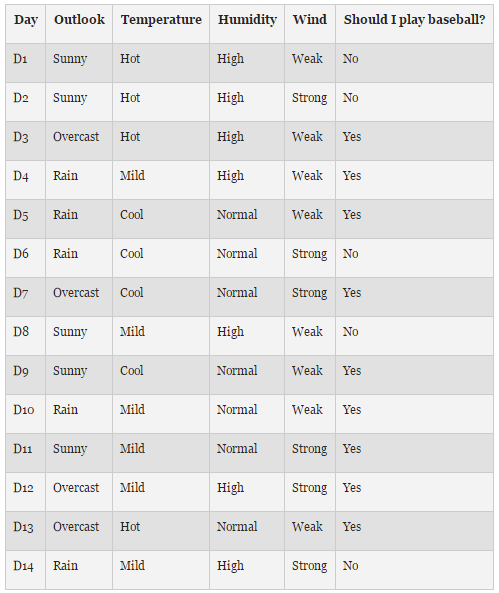 | Day | Outlook | Temperature | Humidity | Wind | Should I play baseball? |
|---|---|---|---|---|---|
| D1 | Sunny | Hot | High | Weak | No |
| D2 | Sunny | Hot | High | Strong | No |
| D3 | Overcast | Hot | High | Weak | Yes |
| D4 | Rain | Mild | High | Weak | Yes |
| D5 | Rain | Cool | Normal | Weak | Yes |
| D6 | Rain | Cool | Normal | Strong | No |
| D7 | Overcast | Cool | Normal | Strong | Yes |
| D8 | Sunny | Mild | High | Weak | No |
| D9 | Sunny | Cool | Normal | Weak | Yes |
| D10 | Rain | Mild | Normal | Weak | Yes |
| D11 | Sunny | Mild | Normal | Strong | Yes |
| D12 | Overcast | Mild | High | Strong | Yes |
| D13 | Overcast | Hot | Normal | Weak | Yes |
| D14 | Rain | Mild | High | Strong | No |